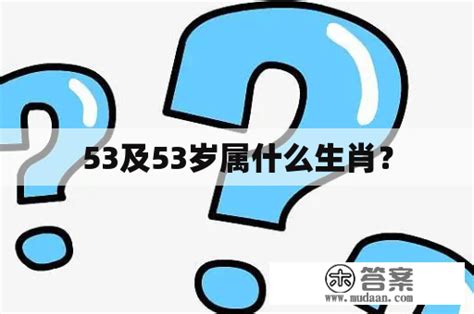 53及53岁属什么生肖?

木答案
www.mudaan.com